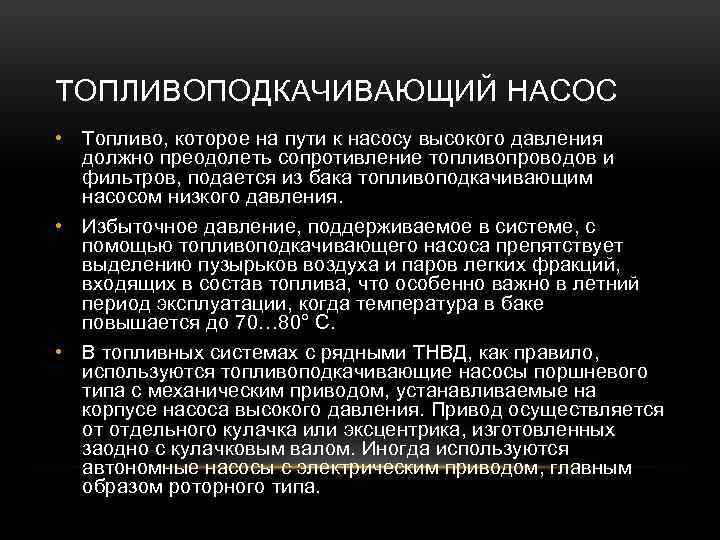 ТОПЛИВОПОДКАЧИВАЮЩИЙ НАСОС

• Топливо, которое на пути к насосу высокого давления должно преодолеть сопротивление топливопроводов и фильтров, подается из бака топливоподкачивающим насосом низкого давления.

• Избыточное давление, поддерживаемое в системе, с помощью топливоподкачивающего насоса препятствует выделению пузырьков воздуха и паров легких фракций, входящих в состав топлива, что особенно важно в летний период эксплуатации, когда температура в баке повышается до 70…80° С.

• В топливных системах с рядными ТНВД, как правило, используются топливоподкачивающие насосы поршневого типа с механическим приводом, устанавливаемые на корпусе насоса высокого давления. Привод осуществляется от отдельного кулачка или эксцентрика, изготовленных заодно с кулачковым валом. Иногда используются автономные насосы с электрическим приводом, главным образом роторного типа.